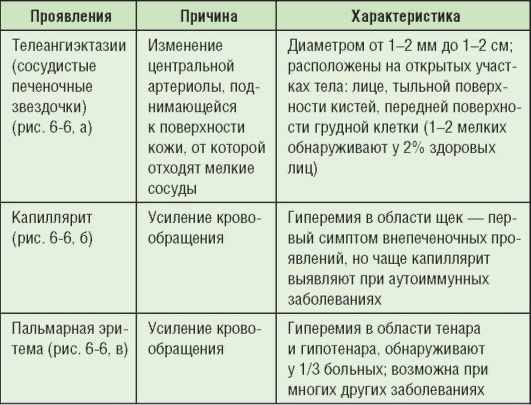 | Проявления | Причина | Характеристика |
|---|---|---|
| Телеангиэктазии (сосудистые печеночные звездочки) (рис. 6-6, а) | Изменение центральной артериолы, поднимающейся к поверхности кожи, от которой отходят мелкие сосуды | Диаметром от 1–2 мм до 1–2 см; расположены на открытых участках тела: лице, тыльной поверхности кистей, передней поверхности грудной клетки (1–2 мелких обнаруживают у 2% здоровых лиц) |
| Капиллярит (рис. 6-6, б) | Усиление кровообращения | Гиперемия в области щек — первый симптом внепеченочных проявлений, но чаще капиллярит выявляют при аутоиммунных заболеваниях |
| Пальмарная эритема (рис. 6-6, в) | Усиление кровообращения | Гиперемия в области тенара и гипотенара, обнаруживают у 1/3 больных; возможна при многих других заболеваниях |